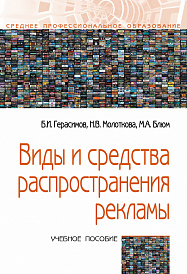 СРЕДНЕЕ ПРОФЕССИОНАЛЬНОЕ ОБРАЗОВАНИЕ

Б.И. Герасимов, Н.В. Молоткова, М.А. Блюм

Виды и средства распространения рекламы

УЧЕБНОЕ ПОСОБИЕ